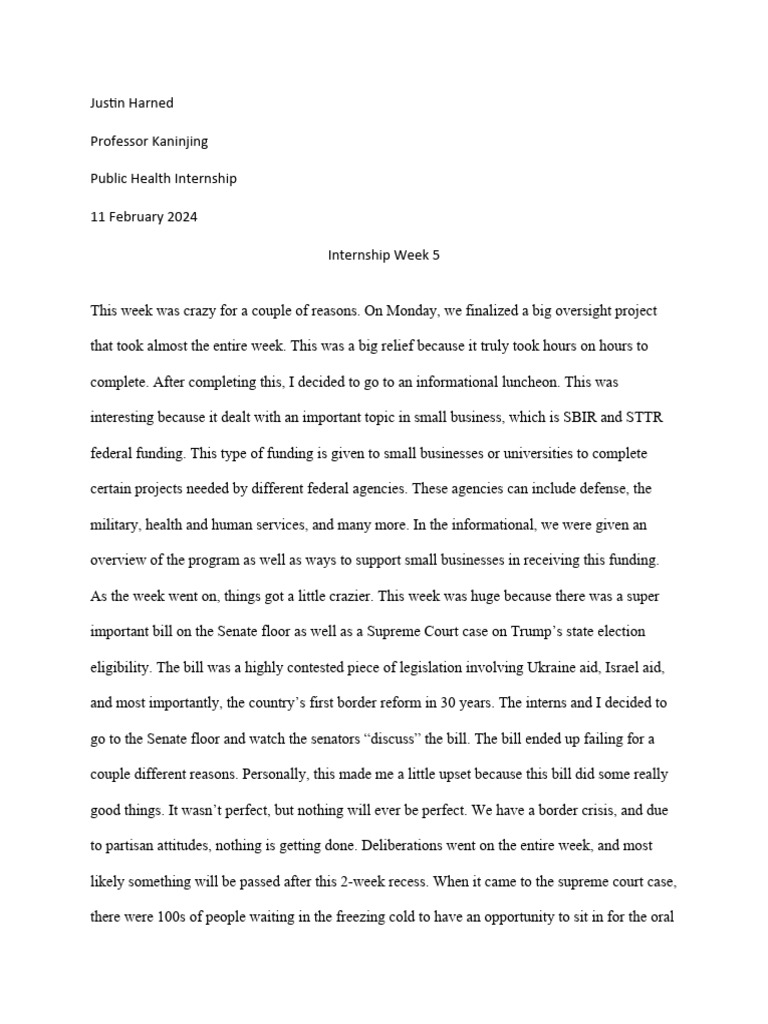 Justin Harned

Professor Kaninjing

Public Health Internship

11 February 2024

Internship Week 5

This week was crazy for a couple of reasons. On Monday, we finalized a big oversight project that took almost the entire week. This was a big relief because it truly took hours on hours to complete. After completing this, I decided to go to an informational luncheon. This was interesting because it dealt with an important topic in small business, which is SBIR and STTR federal funding. This type of funding is given to small businesses or universities to complete certain projects needed by different federal agencies. These agencies can include defense, the military, health and human services, and many more. In the informational, we were given an overview of the program as well as ways to support small businesses in receiving this funding. As the week went on, things got a little crazier. This week was huge because there was a super important bill on the Senate floor as well as a Supreme Court case on Trump's state election eligibility. The bill was a highly contested piece of legislation involving Ukraine aid, Israel aid, and most importantly, the country's first border reform in 30 years. The interns and I decided to go to the Senate floor and watch the senators "discuss" the bill. The bill ended up failing for a couple different reasons. Personally, this made me a little upset because this bill did some really good things. It wasn't perfect, but nothing will ever be perfect. We have a border crisis, and due to partisan attitudes, nothing is getting done. Deliberations went on the entire week, and most likely something will be passed after this 2-week recess. When it came to the supreme court case, there were 100s of people waiting in the freezing cold to have an opportunity to sit in for the oral